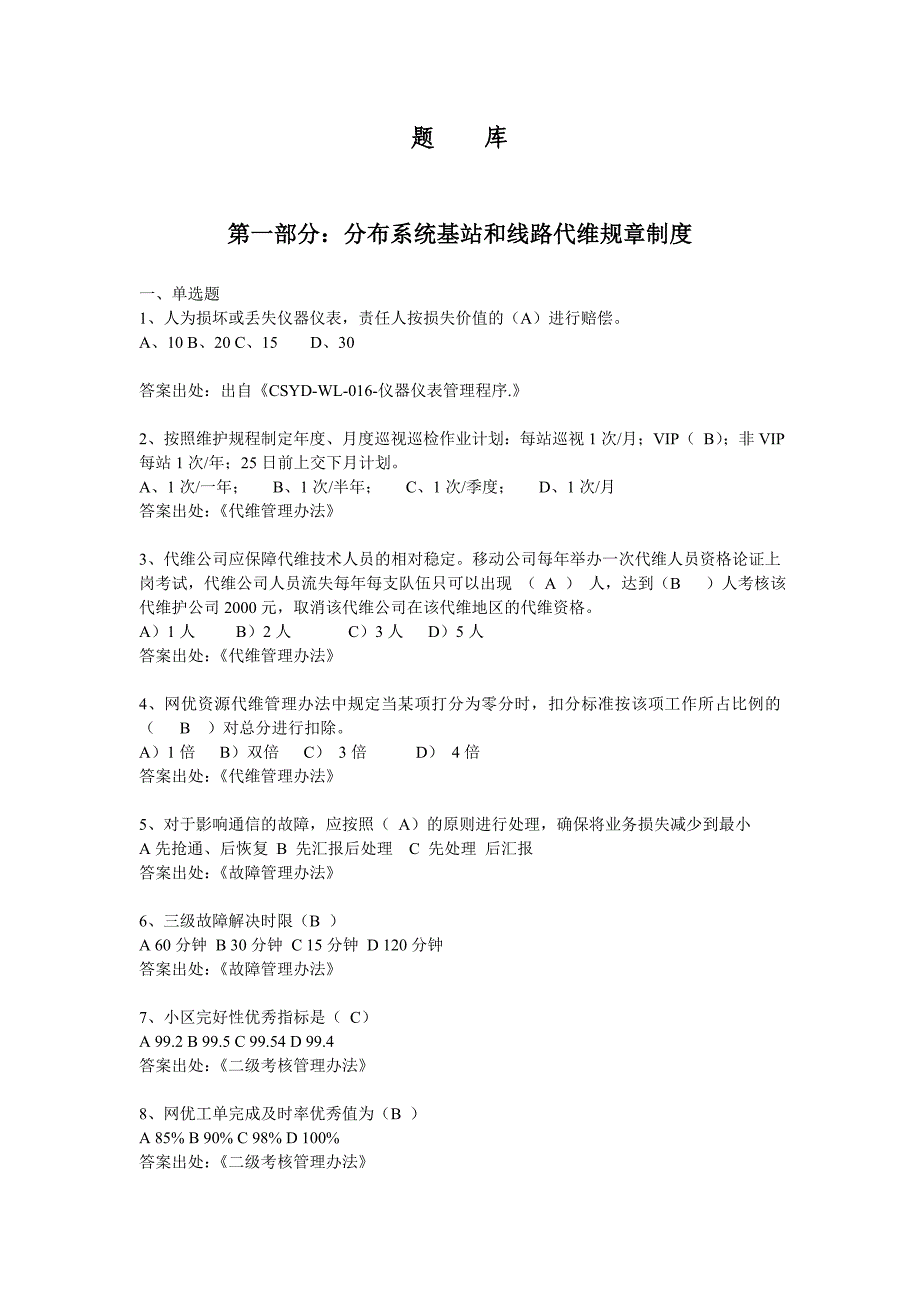 题　　库

第一部分：分布系统基站和线路代维规章制度

一、单选题
1、人为损坏或丢失仪器仪表，责任人按损失价值的（A）进行赔偿。
A、10 B、20 C、15　　D、30

答案出处：出自《CSYD-WL-016-仪器仪表管理程序.》

2、按照维护规程制定年度、月度巡视巡检作业计划：每站巡视 1 次/月；VIP（ B）；非 VIP 每站 1 次/年；25 日前上交下月计划。
A、1 次/一年；　　B、1 次/半年；　　C、1 次/季度；　　D、1 次/月
答案出处：《代维管理办法》

3、代维公司应保障代维技术人员的相对稳定。移动公司每年举办一次代维人员资格论证上岗考试，代维公司人员流失每年每支队伍只可以出现　（ A ）　人，达到（B　 ）人考核该代维护公司 2000 元，取消该代维公司在该代维地区的代维资格。
A）1 人　　B）2 人　　　C）3 人　 D）5 人
答案出处：《代维管理办法》

4、网优资源代维管理办法中规定当某项打分为零分时，扣分标准按该项工作所占比例的（　 B　 ）对总分进行扣除。
A）1 倍　　B）双倍　　C） 3 倍　　　D） 4 倍
答案出处：《代维管理办法》

5、对于影响通信的故障，应按照（ A）的原则进行处理，确保将业务损失减少到最小
A 先抢通、后恢复 B 先汇报后处理　C 先处理 后汇报
答案出处：《故障管理办法》

6、三级故障解决时限（B ）
A 60 分钟 B 30 分钟 C 15 分钟 D 120 分钟
答案出处：《故障管理办法》

7、小区完好性优秀指标是（ C）
A 99.2 B 99.5 C 99.54 D 99.4
答案出处：《二级考核管理办法》

8、网优工单完成及时率优秀值为（B ）
A 85% B 90% C 98% D 100%
答案出处：《二级考核管理办法》